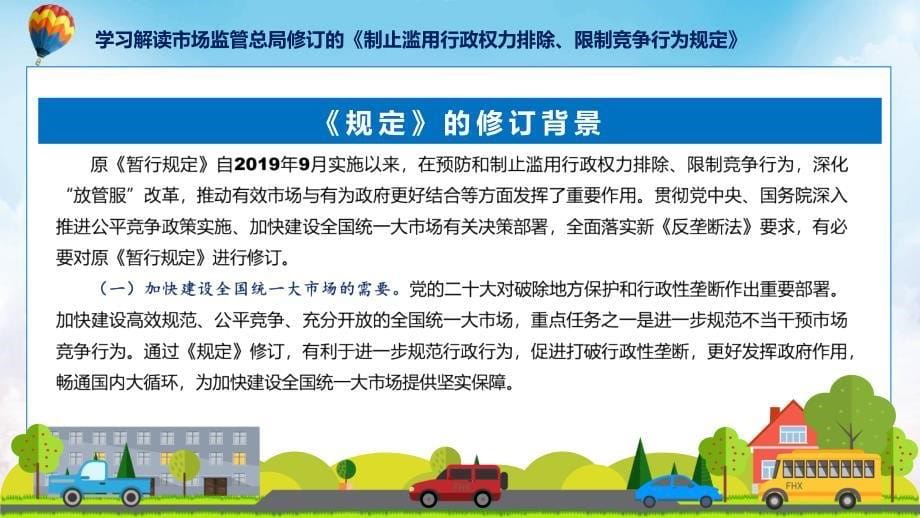 学习解读市场监管总局修订的《制止滥用行政权力排除、限制竞争行为规定》

《规定》的修订背景

原《暂行规定》自2019年9月实施以来，在预防和制止滥用行政权力排除、限制竞争行为，深化“放管服”改革，推动有效市场与有为政府更好结合等方面发挥了重要作用。贯彻党中央、国务院深入推进公平竞争政策实施、加快建设全国统一大市场有关决策部署，全面落实新《反垄断法》要求，有必要对原《暂行规定》进行修订。

（一）加快建设全国统一大市场的需要。党的二十大对破除地方保护和行政性垄断作出重要部署。加快建设高效规范、公平竞争、充分开放的全国统一大市场，重点任务之一是进一步规范不当干预市场竞争行为。通过《规定》修订，有利于进一步规范行政行为，促进打破行政性垄断，更好发挥政府作用，畅通国内大循环，为加快建设全国统一大市场提供坚实保障。

FHX